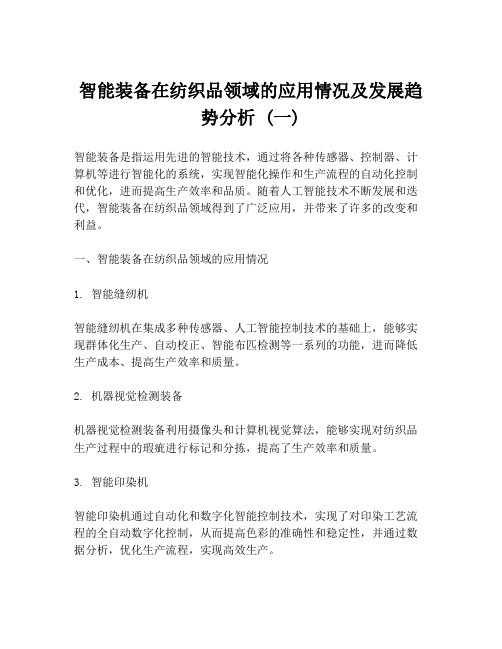 智能装备在纺织品领域的应用情况及发展趋势分析（一）

智能装备是指运用先进的智能技术，通过将各种传感器、控制器、计算机等进行智能化的系统，实现智能化操作和生产流程的自动化控制和优化，进而提高生产效率和品质。随着人工智能技术不断发展和迭代，智能装备在纺织品领域得到了广泛应用，并带来了许多的改变和利益。

一、智能装备在纺织品领域的应用情况

1. 智能缝纫机

智能缝纫机在集成多种传感器、人工智能控制技术的基础上，能够实现群体化生产、自动校正、智能布匹检测等一系列的功能，进而降低生产成本、提高生产效率和质量。

2. 机器视觉检测装备

机器视觉检测装备利用摄像头和计算机视觉算法，能够实现对纺织品生产过程中的瑕疵进行标记和分拣，提高了生产效率和质量。

3. 智能印染机

智能印染机通过自动化和数字化智能控制技术，实现了对印染工艺流程的全自动数字化控制，从而提高色彩的准确性和稳定性，并通过数据分析，优化生产流程，实现高效生产。